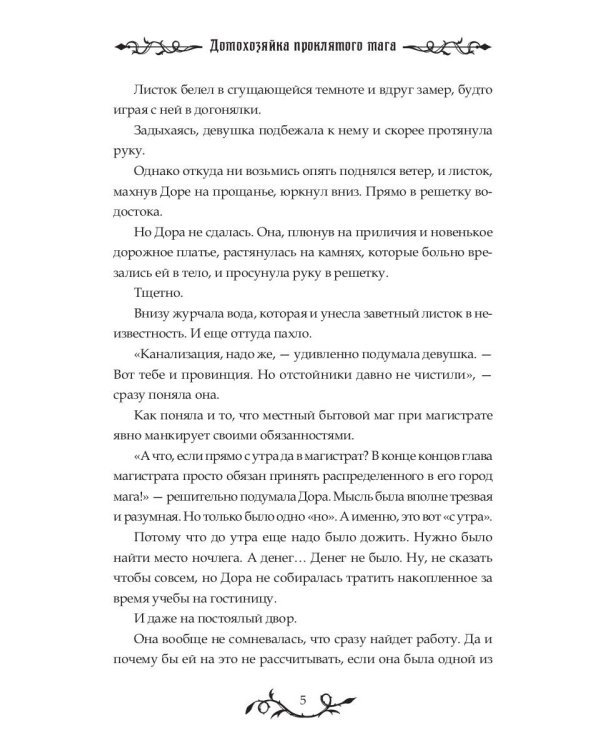 Домохозяйка проклятого мага

Листок белел в сгущающейся темноте и вдруг замер, будто играя с ней в догонялки.

Задыхаясь, девушка подбежала к нему и скорее протянула руку.

Однако откуда ни возьмись опять поднялся ветер, и листок, махнув Доре на прощанье, юркнул вниз. Прямо в решетку водостока.

Но Дора не сдалась. Она, плюнув на приличия и новенькое дорожное платье, растянулась на камнях, которые больно врезались ей в тело, и просунула руку в решетку.

Тщетно.

Внизу журчала вода, которая и унесла заветный листок в неизвестность. И еще оттуда пахло.

«Канализация, надо же, — удивленно подумала девушка. — Вот тебе и провинция. Но отстойники давно не чистили», — сразу поняла она.

Как поняла и то, что местный бытовой маг при магистрате явно манкирует своими обязанностями.

«А что, если прямо с утра да в магистрат? В конце концов глава магистрата просто обязан принять распределенного в его город мага!» — решительно подумала Дора. Мысль была вполне трезвая и разумная. Но только было одно «но». А именно, это вот «с утра».

Потому что до утра еще надо было дожить. Нужно было найти место ночлега. А денег… Денег не было. Ну, не сказать чтобы совсем, но Дора не собиралась тратить накопленное за время учебы на гостиницу.

И даже на постоялый двор.

Она вообще не сомневалась, что сразу найдет работу. Да и почему бы ей на это не рассчитывать, если она была одной из

5